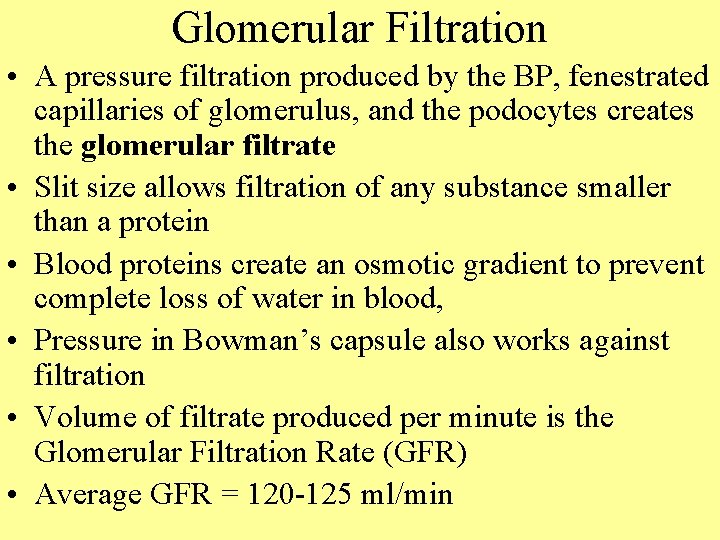 Glomerular Filtration

• A pressure filtration produced by the BP, fenestrated capillaries of glomerulus, and the podocytes creates the glomerular filtrate
• Slit size allows filtration of any substance smaller than a protein
• Blood proteins create an osmotic gradient to prevent complete loss of water in blood,
• Pressure in Bowman's capsule also works against filtration
• Volume of filtrate produced per minute is the Glomerular Filtration Rate (GFR)
• Average GFR = 120-125 ml/min